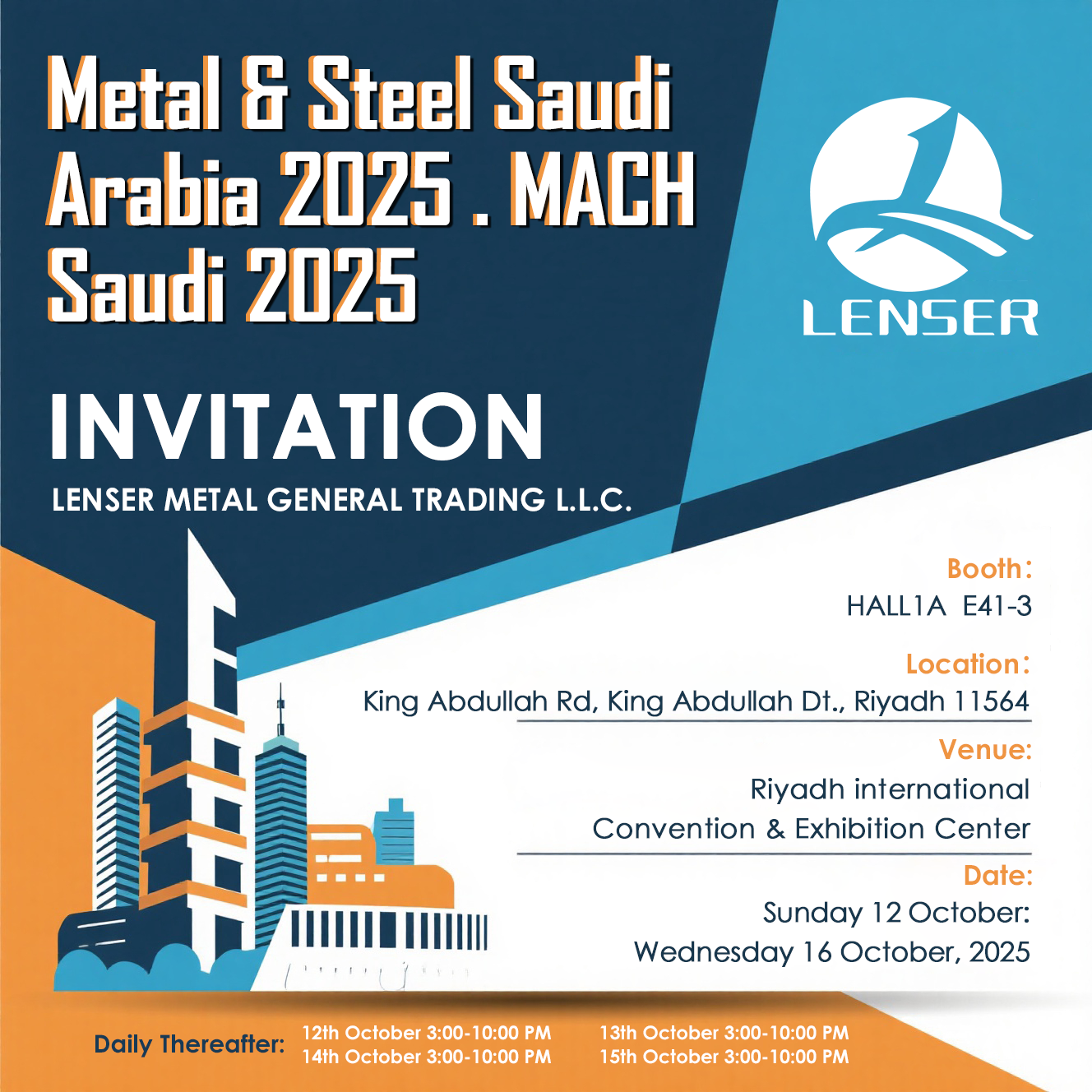 Metal & Steel Saudi Arabia 2025 . MACH Saudi 2025

LENSER

INVITATION

LENSER METAL GENERAL TRADING L.L.C.

Booth:
HALL1A E41-3

Location:
King Abdullah Rd, King Abdullah Dt., Riyadh 11564

Venue:
Riyadh international Convention & Exhibition Center

Date:
Sunday 12 October:
Wednesday 16 October, 2025

Daily Thereafter: 12th October 3:00-10:00 PM 14th October 3:00-10:00 PM 13th October 3:00-10:00 PM 15th October 3:00-10:00 PM